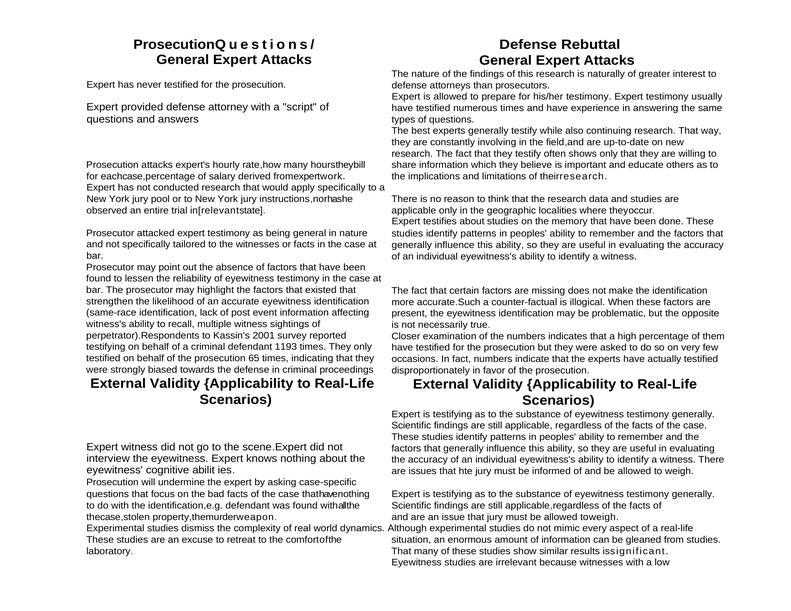 ProsecutionQ u e s t i o n s / General Expert Attacks

Expert has never testified for the prosecution.

Expert provided defense attorney with a "script" of questions and answers

Prosecution attacks expert's hourly rate,how many hourstheybill for eachcase,percentage of salary derived fromexpertwork.
Expert has not conducted research that would apply specifically to a New York jury pool or to New York jury instructions,norhashe observed an entire trial in[relevantstate].

Prosecutor attacked expert testimony as being general in nature and not specifically tailored to the witnesses or facts in the case at bar.
Prosecutor may point out the absence of factors that have been found to lessen the reliability of eyewitness testimony in the case at bar. The prosecutor may highlight the factors that existed that strengthen the likelihood of an accurate eyewitness identification (same-race identification, lack of post event information affecting witness's ability to recall, multiple witness sightings of perpetrator).Respondents to Kassin's 2001 survey reported testifying on behalf of a criminal defendant 1193 times. They only testified on behalf of the prosecution 65 times, indicating that they were strongly biased towards the defense in criminal proceedings

External Validity {Applicability to Real-Life Scenarios)

Expert witness did not go to the scene.Expert did not interview the eyewitness. Expert knows nothing about the eyewitness' cognitive abilit ies.
Prosecution will undermine the expert by asking case-specific questions that focus on the bad facts of the case thathavenothing to do with the identification,e.g. defendant was found withallthe thecase,stolen property,themurderweapon.
Experimental studies dismiss the complexity of real world dynamics. These studies are an excuse to retreat to the comfortofthe laboratory.

Defense Rebuttal
General Expert Attacks

The nature of the findings of this research is naturally of greater interest to defense attorneys than prosecutors.
Expert is allowed to prepare for his/her testimony. Expert testimony usually have testified numerous times and have experience in answering the same types of questions.
The best experts generally testify while also continuing research. That way, they are constantly involving in the field,and are up-to-date on new research. The fact that they testify often shows only that they are willing to share information which they believe is important and educate others as to the implications and limitations of theirresearch.

There is no reason to think that the research data and studies are applicable only in the geographic localities where theyoccur.
Expert testifies about studies on the memory that have been done. These studies identify patterns in peoples' ability to remember and the factors that generally influence this ability, so they are useful in evaluating the accuracy of an individual eyewitness's ability to identify a witness.

The fact that certain factors are missing does not make the identification more accurate.Such a counter-factual is illogical. When these factors are present, the eyewitness identification may be problematic, but the opposite is not necessarily true.
Closer examination of the numbers indicates that a high percentage of them have testified for the prosecution but they were asked to do so on very few occasions. In fact, numbers indicate that the experts have actually testified disproportionately in favor of the prosecution.

External Validity {Applicability to Real-Life Scenarios)

Expert is testifying as to the substance of eyewitness testimony generally. Scientific findings are still applicable, regardless of the facts of the case. These studies identify patterns in peoples' ability to remember and the factors that generally influence this ability, so they are useful in evaluating the accuracy of an individual eyewitness's ability to identify a witness. There are issues that hte jury must be informed of and be allowed to weigh.

Expert is testifying as to the substance of eyewitness testimony generally. Scientific findings are still applicable,regardless of the facts of and are an issue that jury must be allowed toweigh.
Although experimental studies do not mimic every aspect of a real-life situation, an enormous amount of information can be gleaned from studies. That many of these studies show similar results issignificant.
Eyewitness studies are irrelevant because witnesses with a low